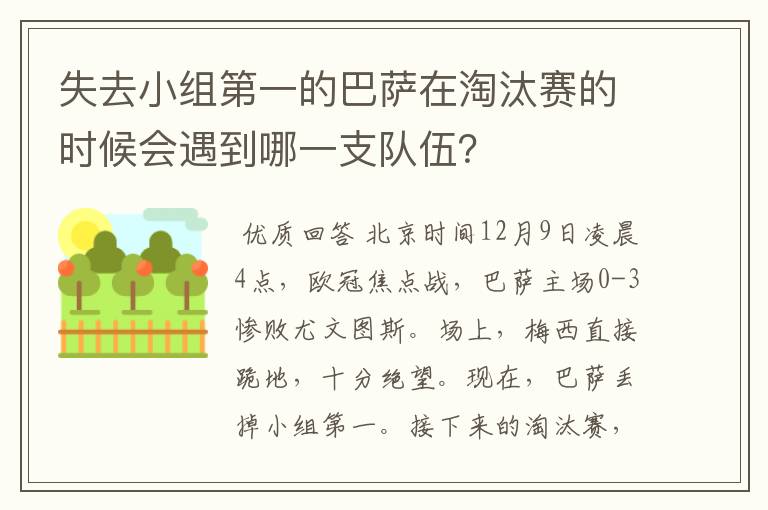 失去小组第一的巴萨在淘汰赛的时候会遇到哪一支队伍?

优质回答 北京时间12月9日凌晨4点，欧冠焦点战，巴萨主场0-3惨败尤文图斯。场上，梅西直接跪地，十分绝望。现在，巴萨丢掉小组第一。接下来的淘汰赛，